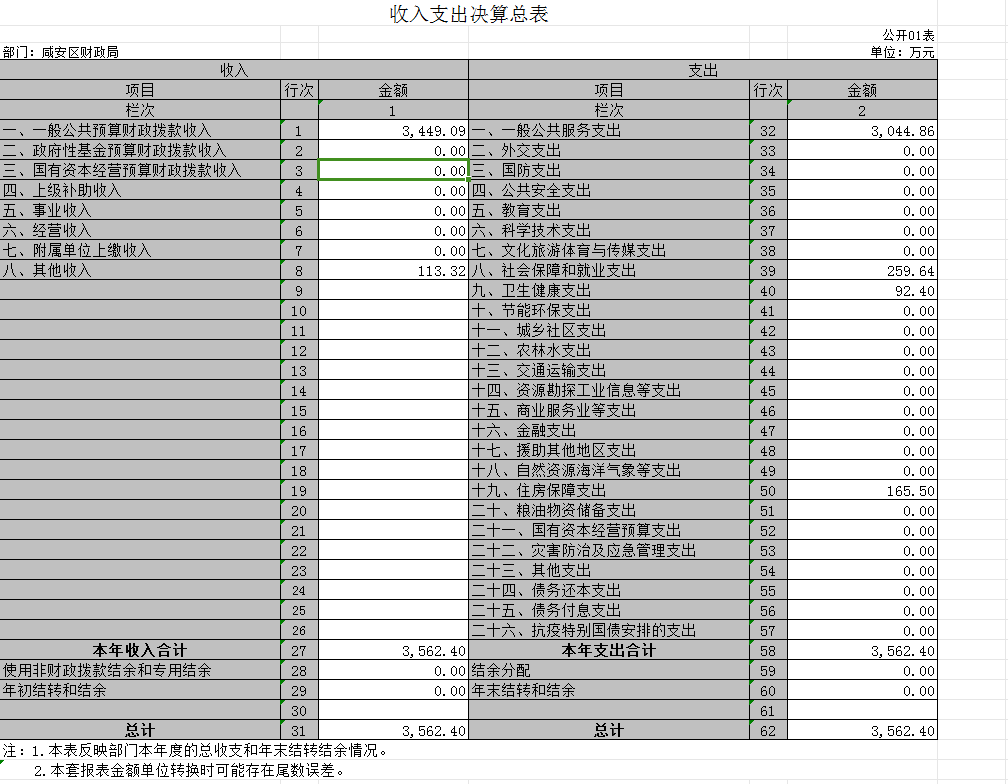 收入支出决算总表

公开01表

部门：咸安区财政局

单位：万元

| 收入 | | | 支出 | | |
|---|---|---|---|---|---|
| 项目 | 行次 | 金额 | 项目 | 行次 | 金额 |
| 栏次 | | 1 | 栏次 | | 2 |
| 一、一般公共预算财政拨款收入 | 1 | 3,449.09 | 一、一般公共服务支出 | 32 | 3,044.86 |
| 二、政府性基金预算财政拨款收入 | 2 | 0.00 | 二、外交支出 | 33 | 0.00 |
| 三、国有资本经营预算财政拨款收入 | 3 | 0.00 | 三、国防支出 | 34 | 0.00 |
| 四、上级补助收入 | 4 | 0.00 | 四、公共安全支出 | 35 | 0.00 |
| 五、事业收入 | 5 | 0.00 | 五、教育支出 | 36 | 0.00 |
| 六、经营收入 | 6 | 0.00 | 六、科学技术支出 | 37 | 0.00 |
| 七、附属单位上缴收入 | 7 | 0.00 | 七、文化旅游体育与传媒支出 | 38 | 0.00 |
| 八、其他收入 | 8 | 113.32 | 八、社会保障和就业支出 | 39 | 259.64 |
| | 9 | | 九、卫生健康支出 | 40 | 92.40 |
| | 10 | | 十、节能环保支出 | 41 | 0.00 |
| | 11 | | 十一、城乡社区支出 | 42 | 0.00 |
| | 12 | | 十二、农林水支出 | 43 | 0.00 |
| | 13 | | 十三、交通运输支出 | 44 | 0.00 |
| | 14 | | 十四、资源勘探工业信息等支出 | 45 | 0.00 |
| | 15 | | 十五、商业服务业等支出 | 46 | 0.00 |
| | 16 | | 十六、金融支出 | 47 | 0.00 |
| | 17 | | 十七、援助其他地区支出 | 48 | 0.00 |
| | 18 | | 十八、自然资源海洋气象等支出 | 49 | 0.00 |
| | 19 | | 十九、住房保障支出 | 50 | 165.50 |
| | 20 | | 二十、粮油物资储备支出 | 51 | 0.00 |
| | 21 | | 二十一、国有资本经营预算支出 | 52 | 0.00 |
| | 22 | | 二十二、灾害防治及应急管理支出 | 53 | 0.00 |
| | 23 | | 二十三、其他支出 | 54 | 0.00 |
| | 24 | | 二十四、债务还本支出 | 55 | 0.00 |
| | 25 | | 二十五、债务付息支出 | 56 | 0.00 |
| | 26 | | 二十六、抗疫特别国债安排的支出 | 57 | 0.00 |
| 本年收入合计 | 27 | 3,562.40 | 本年支出合计 | 58 | 3,562.40 |
| 使用非财政拨款结余和专用结余 | 28 | 0.00 | 结余分配 | 59 | 0.00 |
| 年初结转和结余 | 29 | 0.00 | 年末结转和结余 | 60 | 0.00 |
| | 30 | | | 61 | |
| 总计 | 31 | 3,562.40 | 总计 | 62 | 3,562.40 |

注：1.本表反映部门本年度的总收支和年末结转结余情况。
2.本套报表金额单位转换时可能存在尾数误差。